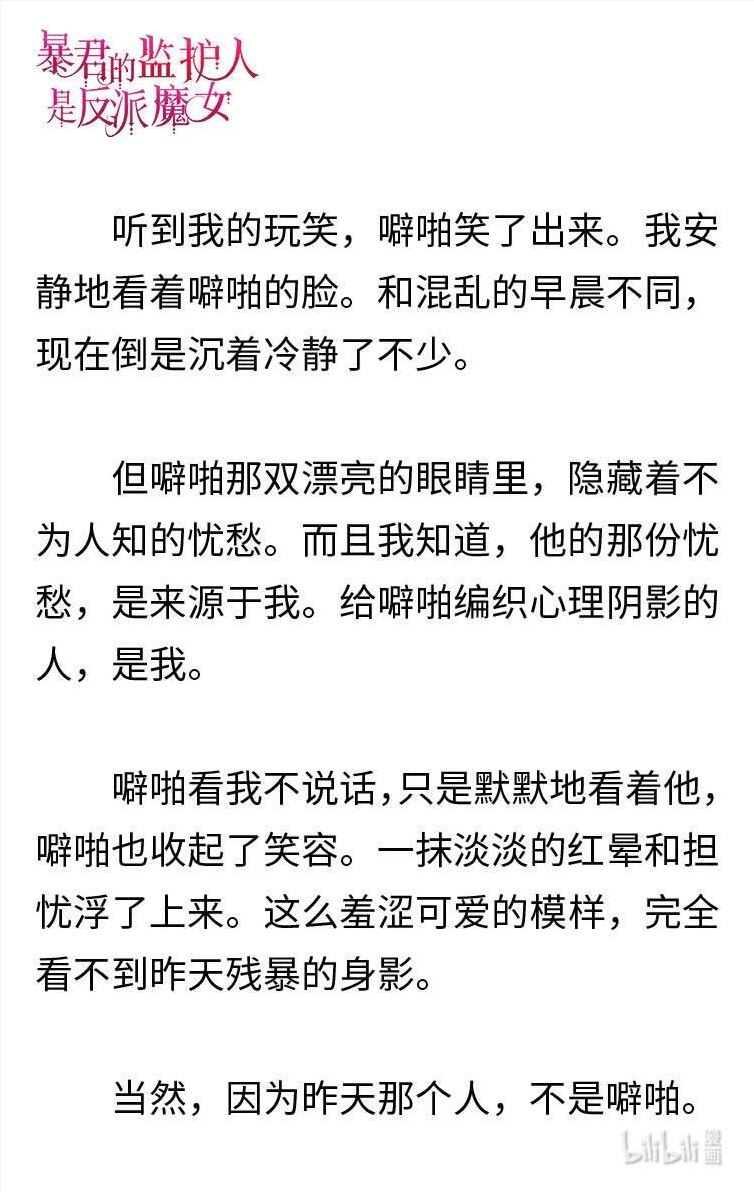 暴君的监护人是反派魔女

听到我的玩笑，噼啪笑了出来。我安静地看着噼啪的脸。和混乱的早晨不同，现在倒是沉着冷静了不少。

但噼啪那双漂亮的眼睛里，隐藏着不为人知的忧愁。而且我知道，他的那份忧愁，是来源于我。给噼啪编织心理阴影的人，是我。

噼啪看我不说话，只是默默地看着他，噼啪也收起了笑容。一抹淡淡的红晕和担忧浮了上来。这么羞涩可爱的模样，完全看不到昨天残暴的身影。

当然，因为昨天那个人，不是噼啪。

bilibili 漫画